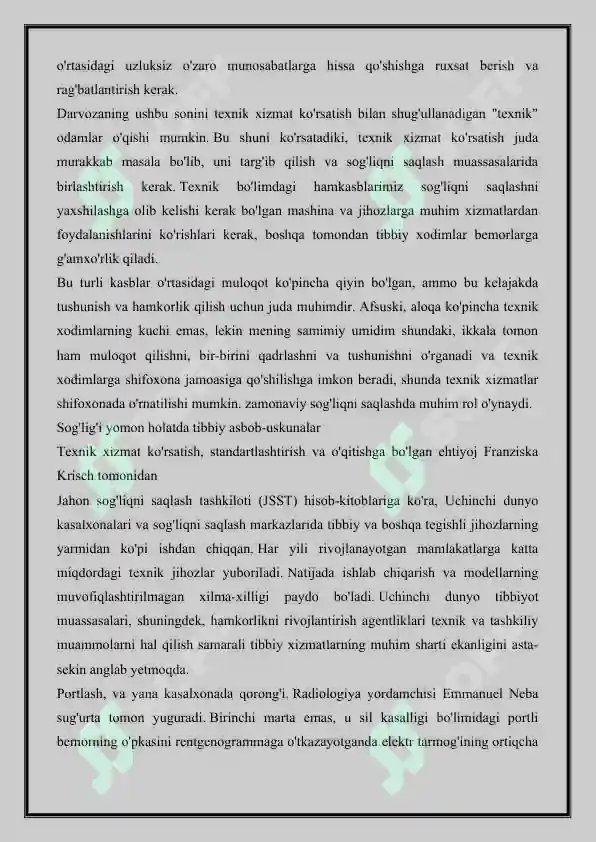 o'rtasidagi uzluksiz o'zaro munosabatlarga hissa qo'shishga ruxsat berish va rag'batlantirish kerak.

Darvozaning ushbu sonini texnik xizmat ko'rsatish bilan shug'ullanadigan "texnik" odamlar o'qishi mumkin. Bu shuni ko'rsatadiki, texnik xizmat ko'rsatish juda murakkab masala bo'lib, uni targ'ib qilish va sog'liqni saqlash muassasalarida birlashtirish kerak. Texnik bo'limdagi hamkasblarimiz sog'liqni saqlashni yaxshilashga olib kelishi kerak bo'lgan mashina va jihozlarga muhim xizmatlardan foydalanishlarini ko'rishlari kerak, boshqa tomondan tibbiy xodimlar bemorlarga g'amxo'rlik qiladi.

Bu turli kasblar o'rtasidagi muloqot ko'pincha qiyin bo'lgan, ammo bu kelajakda tushunish va hamkorlik qilish uchun juda muhimdir. Afsuski, aloqa ko'pincha texnik xodimlarning kuchi emas, lekin mening samimiy umidim shundaki, ikkala tomon ham muloqot qilishni, bir-birini qadrlashni va tushunishni o'rganadi va texnik xodimlarga shifoxona jamoasiga qo'shilishga imkon beradi, shunda texnik xizmatlar shifoxonada o'rnatilishi mumkin. zamonaviy sog'liqni saqlashda muhim rol o'ynaydi.

Sog'lig'i yomon holatda tibbiy asbob-uskunalar

Texnik xizmat ko'rsatish, standartlashtirish va o'qitishga bo'lgan ehtiyoj Franziska Krisch tomonidan

Jahon sog'liqni saqlash tashkiloti (JSST) hisob-kitoblariga ko'ra, Uchinchi dunyo kasalxonalari va sog'liqni saqlash markazlarida tibbiy va boshqa tegishli jihozlarning yarmidan ko'pi ishdan chiqqan. Har yili rivojlanayotgan mamlakatlarga katta miqdordagi texnik jihozlar yuboriladi. Natijada ishlab chiqarish va modellarning muvofiqlashtirilmagan xilma-xilligi paydo bo'ladi. Uchinchi dunyo tibbiyot muassasalari, shuningdek, hamkorlikni rivojlantirish agentliklari texnik va tashkiliy muammolarni hal qilish samarali tibbiy xizmatlarning muhim sharti ekanligini asta-sekin anglab yetmoqda.

Portlash, va yana kasalxonada qorong'i. Radiologiya yordamchisi Emmanuel Neba sug'urta tomon yuguradi. Birinchi marta emas, u sil kasalligi bo'limidagi portli bemorning o'pkasini rentgenogrammaga o'tkazayotganda elektr tarmog'ining ortiqcha